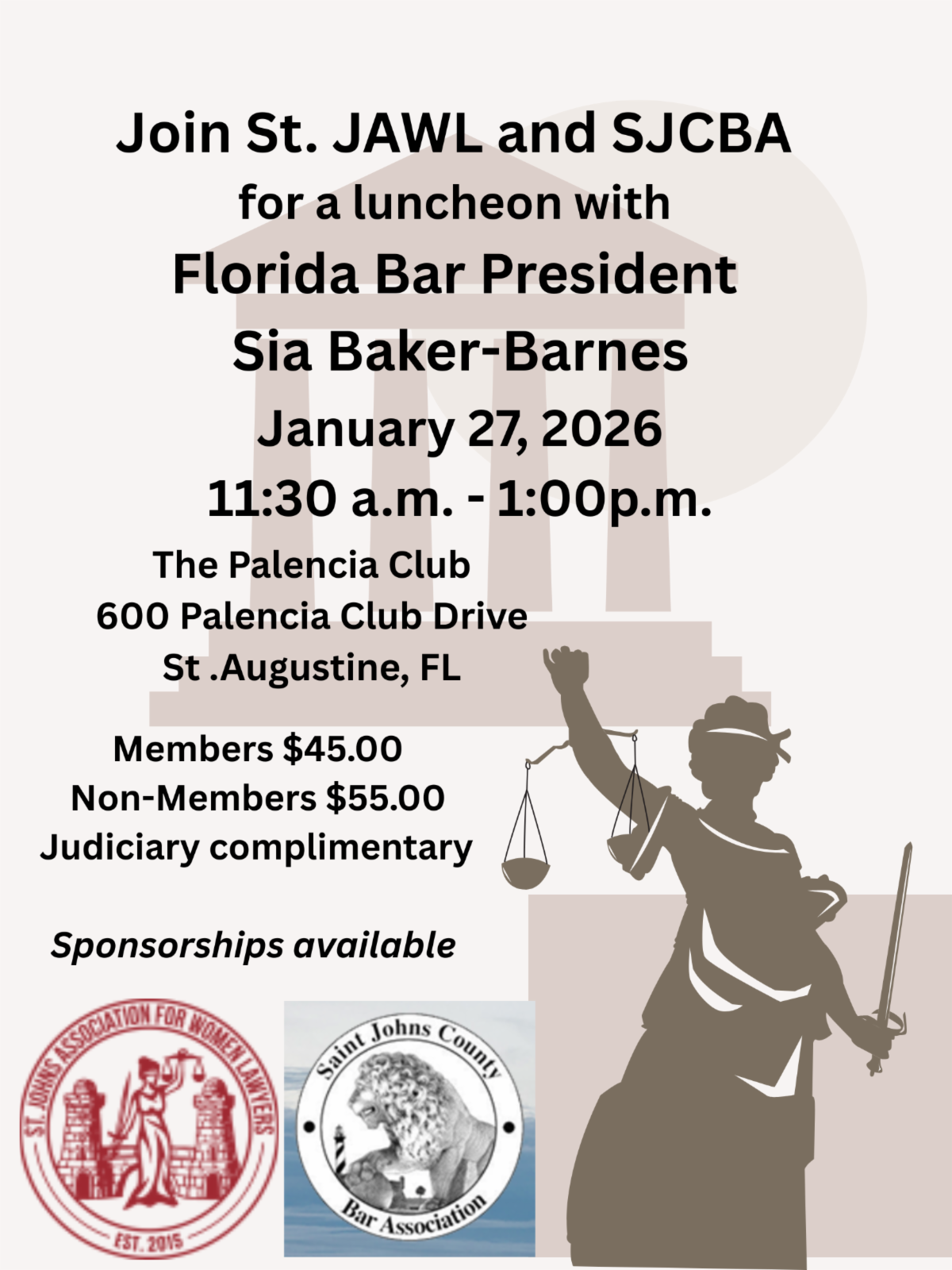 Join St. JAWL and SJCBA
for a luncheon with
Florida Bar President
Sia Baker-Barnes
January 27, 2026
11:30 a.m. - 1:00p.m.

The Palencia Club
600 Palencia Club Drive
St .Augustine, FL

Members $45.00
Non-Members $55.00
Judiciary complimentary

Sponsorships available

ST. JOHNS ASSOCIATION FOR WOMEN LAWYERS
EST. 2015

Saint Johns County
Bar Association